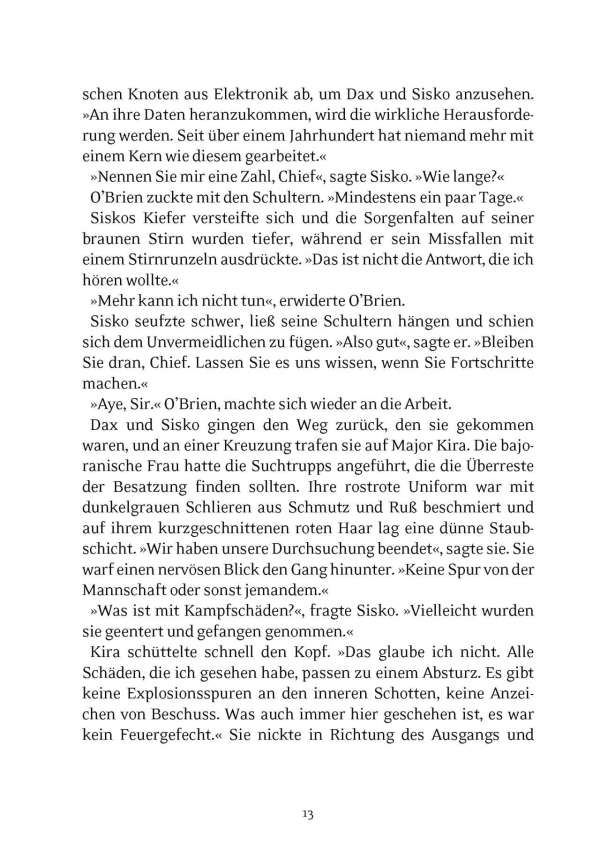 schen Knoten aus Elektronik ab, um Dax und Sisko anzusehen. »An ihre Daten heranzukommen, wird die wirkliche Herausforderung werden. Seit über einem Jahrhundert hat niemand mehr mit einem Kern wie diesem gearbeitet.«

»Nennen Sie mir eine Zahl, Chief«, sagte Sisko. »Wie lange?«

O'Brien zuckte mit den Schultern. »Mindestens ein paar Tage.«

Siskos Kiefer versteifte sich und die Sorgenfalten auf seiner braunen Stirn wurden tiefer, während er sein Missfallen mit einem Stirnrunzeln ausdrückte. »Das ist nicht die Antwort, die ich hören wollte.«

»Mehr kann ich nicht tun«, erwiderte O'Brien.

Sisko seufzte schwer, ließ seine Schultern hängen und schien sich dem Unvermeidlichen zu fügen. »Also gut«, sagte er. »Bleiben Sie dran, Chief. Lassen Sie es uns wissen, wenn Sie Fortschritte machen.«

»Aye, Sir.« O'Brien, machte sich wieder an die Arbeit.

Dax und Sisko gingen den Weg zurück, den sie gekommen waren, und an einer Kreuzung trafen sie auf Major Kira. Die bajoranische Frau hatte die Suchtrupps angeführt, die die Überreste der Besatzung finden sollten. Ihre rostrote Uniform war mit dunkelgrauen Schlieren aus Schmutz und Ruß beschmiert und auf ihrem kurzgeschnittenen roten Haar lag eine dünne Staubschicht. »Wir haben unsere Durchsuchung beendet«, sagte sie. Sie warf einen nervösen Blick den Gang hinunter. »Keine Spur von der Mannschaft oder sonst jemandem.«

»Was ist mit Kampfschäden?«, fragte Sisko. »Vielleicht wurden sie geentert und gefangen genommen.«

Kira schüttelte schnell den Kopf. »Das glaube ich nicht. Alle Schäden, die ich gesehen habe, passen zu einem Absturz. Es gibt keine Explosionsspuren an den inneren Schotten, keine Anzeichen von Beschuss. Was auch immer hier geschehen ist, es war kein Feuergefecht.« Sie nickte in Richtung des Ausgangs und

13